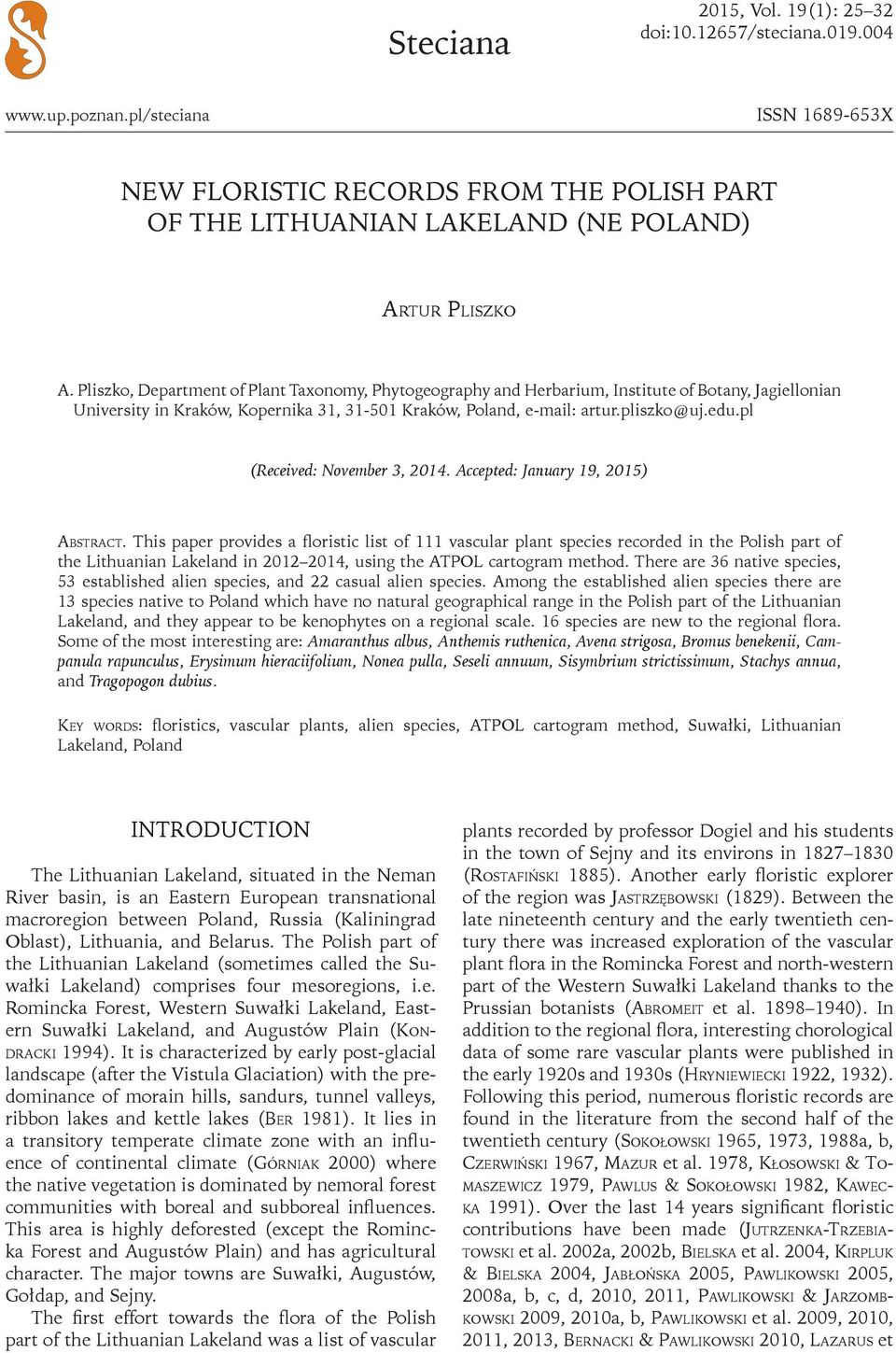 Steciana

2015, Vol. 19(1): 25–32
doi:10.12657/steciana.019.004

www.up.poznan.pl/steciana

ISSN 1689-653X

NEW FLORISTIC RECORDS FROM THE POLISH PART OF THE LITHUANIAN LAKELAND (NE POLAND)

Artur Pliszko

A. Pliszko, Department of Plant Taxonomy, Phytogeography and Herbarium, Institute of Botany, Jagiellonian University in Kraków, Kopernika 31, 31-501 Kraków, Poland, e-mail: artur.pliszko@uj.edu.pl

(Received: November 3, 2014. Accepted: January 19, 2015)

Abstract. This paper provides a floristic list of 111 vascular plant species recorded in the Polish part of the Lithuanian Lakeland in 2012–2014, using the ATPOL cartogram method. There are 36 native species, 53 established alien species, and 22 casual alien species. Among the established alien species there are 13 species native to Poland which have no natural geographical range in the Polish part of the Lithuanian Lakeland, and they appear to be kenophytes on a regional scale. 16 species are new to the regional flora. Some of the most interesting are: Amaranthus albus, Anthemis ruthenica, Avena strigosa, Bromus benekenii, Campanula rapunculus, Erysimum hieraciifolium, Nonea pulla, Seseli annuum, Sisymbrium strictissimum, Stachys annua, and Tragopogon dubius.

Key words: floristics, vascular plants, alien species, ATPOL cartogram method, Suwałki, Lithuanian Lakeland, Poland

INTRODUCTION

The Lithuanian Lakeland, situated in the Neman River basin, is an Eastern European transnational macroregion between Poland, Russia (Kaliningrad Oblast), Lithuania, and Belarus. The Polish part of the Lithuanian Lakeland (sometimes called the Suwałki Lakeland) comprises four mesoregions, i.e. Romincka Forest, Western Suwałki Lakeland, Eastern Suwałki Lakeland, and Augustów Plain (Kondracki 1994). It is characterized by early post-glacial landscape (after the Vistula Glaciation) with the predominance of morain hills, sandurs, tunnel valleys, ribbon lakes and kettle lakes (Ber 1981). It lies in a transitory temperate climate zone with an influence of continental climate (Górniak 2000) where the native vegetation is dominated by nemoral forest communities with boreal and subboreal influences. This area is highly deforested (except the Romincka Forest and Augustów Plain) and has agricultural character. The major towns are Suwałki, Augustów, Gołdap, and Sejny.

The first effort towards the flora of the Polish part of the Lithuanian Lakeland was a list of vascular plants recorded by professor Dogiel and his students in the town of Sejny and its environs in 1827–1830 (Rostafiński 1885). Another early floristic explorer of the region was Jastrzębowski (1829). Between the late nineteenth century and the early twentieth century there was increased exploration of the vascular plant flora in the Romincka Forest and north-western part of the Western Suwałki Lakeland thanks to the Prussian botanists (Abromeit et al. 1898–1940). In addition to the regional flora, interesting chorological data of some rare vascular plants were published in the early 1920s and 1930s (Hryniewiecki 1922, 1932). Following this period, numerous floristic records are found in the literature from the second half of the twentieth century (Sokołowski 1965, 1973, 1988a, b, Czerwiński 1967, Mazur et al. 1978, Kłosowski & Tomaszewicz 1979, Pawlus & Sokołowski 1982, Kawecka 1991). Over the last 14 years significant floristic contributions have been made (Jutrzenka-Trzebiatowski et al. 2002a, 2002b, Bielska et al. 2004, Kirpluk & Bielska 2004, Jabłońska 2005, Pawlikowski 2005, 2008a, b, c, d, 2010, 2011, Pawlikowski & Jarzombkowski 2009, 2010a, b, Pawlikowski et al. 2009, 2010, 2011, 2013, Bernacki & Pawlikowski 2010, Lazarus et